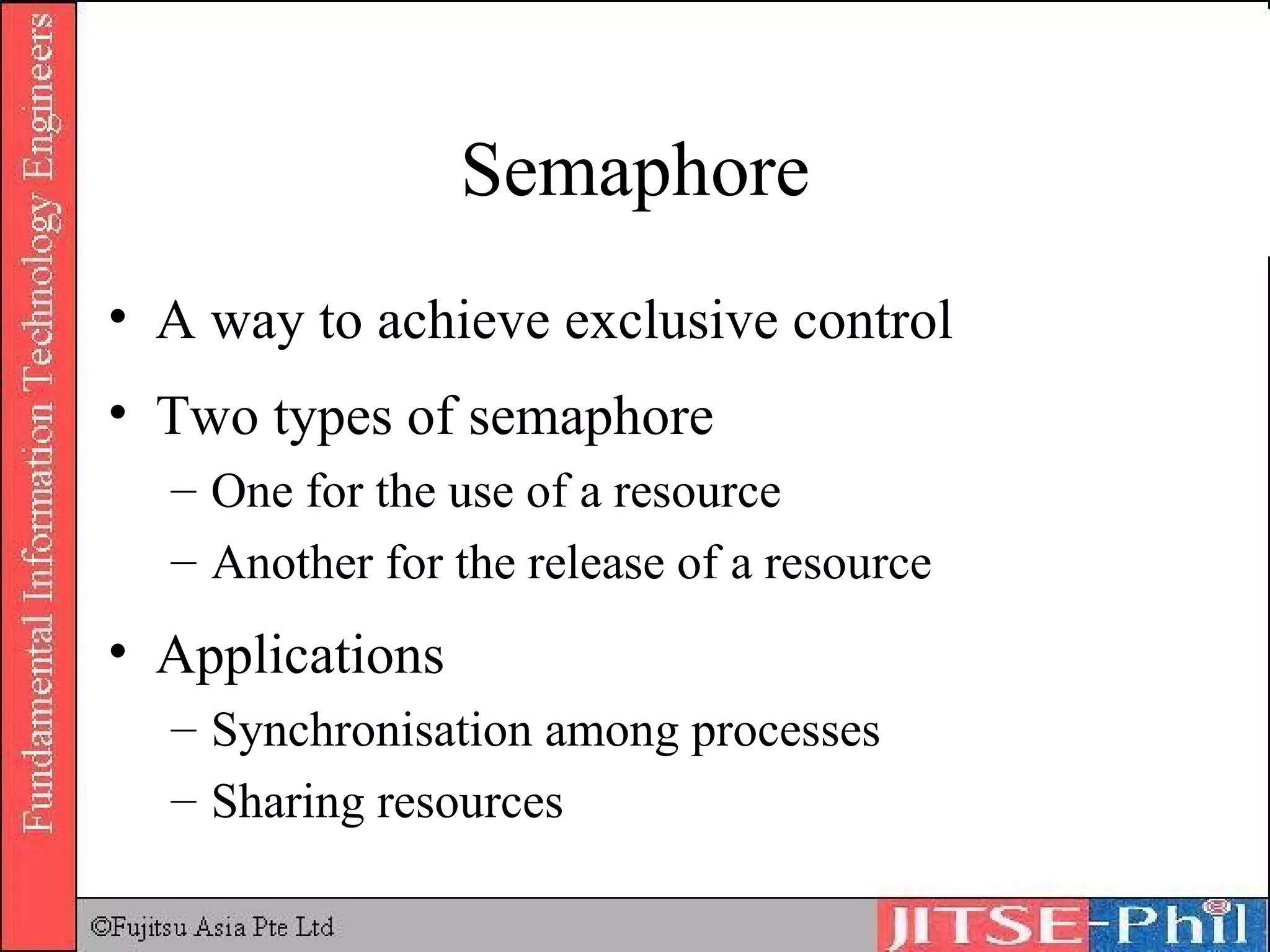 Fundamental Information Technology Engineers

Semaphore

• A way to achieve exclusive control
• Two types of semaphore
– One for the use of a resource
– Another for the release of a resource
• Applications
– Synchronisation among processes
– Sharing resources

©Fujitsu Asia Pte Ltd

JITSE-Phil